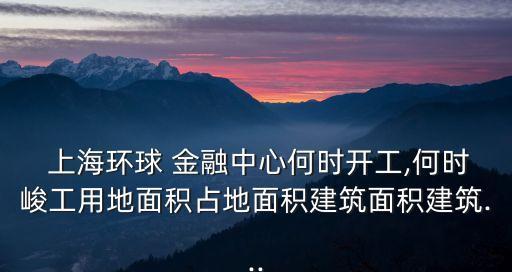 上海环球 金融中心何时开工,何时峻工用地面积占地面积建筑面积建筑...